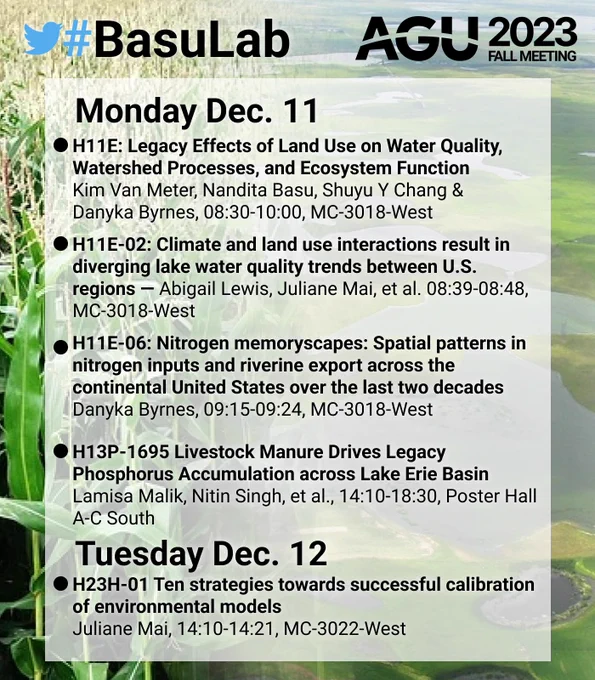 #BasuLab

AGU 2023 FALL MEETING

Monday Dec. 11

• H11E: Legacy Effects of Land Use on Water Quality, Watershed Processes, and Ecosystem Function Kim Van Meter, Nandita Basu, Shuyu Y Chang & Danyka Byrnes, 08:30-10:00, MC-3018-West

• H11E-02: Climate and land use interactions result in diverging lake water quality trends between U.S. regions — Abigail Lewis, Juliane Mai, et al. 08:39-08:48, MC-3018-West

• H11E-06: Nitrogen memoryscapes: Spatial patterns in nitrogen inputs and riverine export across the continental United States over the last two decades Danyka Byrnes, 09:15-09:24, MC-3018-West

• H13P-1695 Livestock Manure Drives Legacy Phosphorus Accumulation across Lake Erie Basin Lamisa Malik, Nitin Singh, et al., 14:10-18:30, Poster Hall A-C South

Tuesday Dec. 12

• H23H-01 Ten strategies towards successful calibration of environmental models Juliane Mai, 14:10-14:21, MC-3022-West